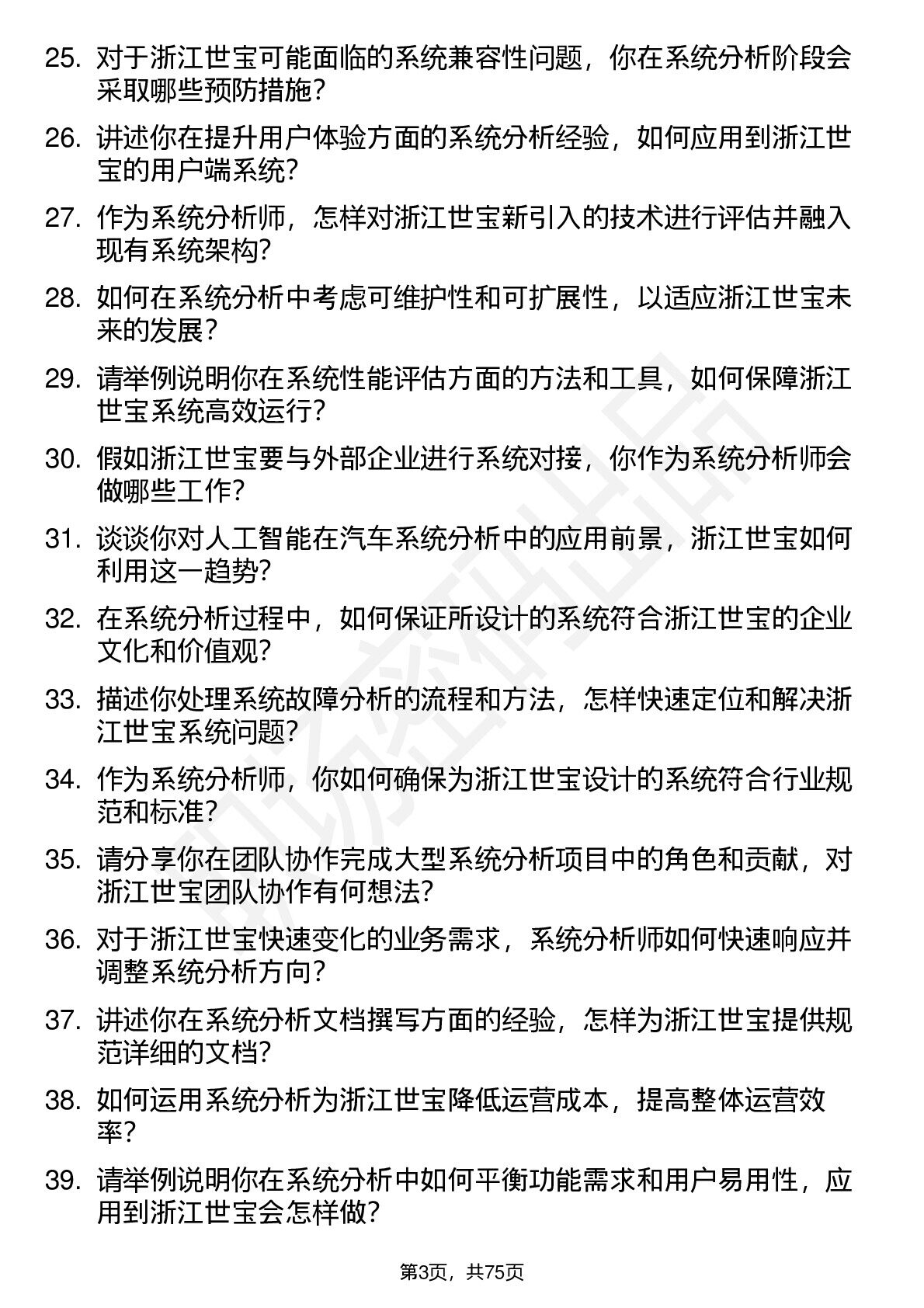 25. 对于浙江世宝可能面临的系统兼容性问题，你在系统分析阶段会采取哪些预防措施？

26. 讲述你在提升用户体验方面的系统分析经验，如何应用到浙江世宝的用户端系统？

27. 作为系统分析师，怎样对浙江世宝新引入的技术进行评估并融入现有系统架构？

28. 如何在系统分析中考虑可维护性和可扩展性，以适应浙江世宝未来的发展？

29. 请举例说明你在系统性能评估方面的方法和工具，如何保障浙江世宝系统高效运行？

30. 假如浙江世宝要与外部企业进行系统对接，你作为系统分析师会做哪些工作？

31. 谈谈你对人工智能在汽车系统分析中的应用前景，浙江世宝如何利用这一趋势？

32. 在系统分析过程中，如何保证所设计的系统符合浙江世宝的企业文化和价值观？

33. 描述你处理系统故障分析的流程和方法，怎样快速定位和解决浙江世宝系统问题？

34. 作为系统分析师，你如何确保为浙江世宝设计的系统符合行业规范和标准？

35. 请分享你在团队协作完成大型系统分析项目中的角色和贡献，对浙江世宝团队协作有何想法？

36. 对于浙江世宝快速变化的业务需求，系统分析师如何快速响应并调整系统分析方向？

37. 讲述你在系统分析文档撰写方面的经验，怎样为浙江世宝提供规范详细的文档？

38. 如何运用系统分析为浙江世宝降低运营成本，提高整体运营效率？

39. 请举例说明你在系统分析中如何平衡功能需求和用户易用性，应用到浙江世宝会怎样做？

第3页，共75页